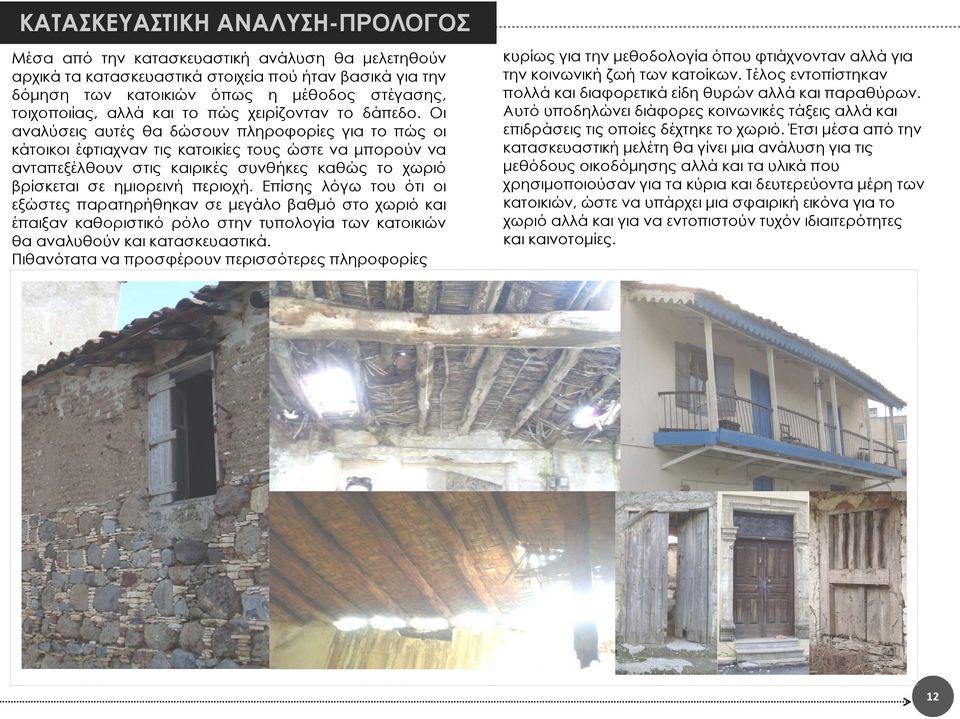 ΚΑΤΑΣΚΕΥΑΣΤΙΚΗ ΑΝΑΛΥΣΗ-ΠΡΟΛΟΓΟΣ

Μέσα από την κατασκευαστική ανάλυση θα μελετηθούν αρχικά τα κατασκευαστικά στοιχεία πού ήταν βασικά για την δόμηση των κατοικιών όπως η μέθοδος στέγασης, τοιχοποιίας, αλλά και το πώς χειρίζονταν το δάπεδο. Οι αναλύσεις αυτές θα δώσουν πληροφορίες για το πώς οι κάτοικοι έφτιαχναν τις κατοικίες τους ώστε να μπορούν να ανταπεξέλθουν στις καιρικές συνθήκες καθώς το χωριό βρίσκεται σε ημιορεινή περιοχή. Επίσης λόγω του ότι οι εξώστες παρατηρήθηκαν σε μεγάλο βαθμό στο χωριό και έπαιξαν καθοριστικό ρόλο στην τυπολογία των κατοικιών θα αναλυθούν και κατασκευαστικά.
Πιθανότατα να προσφέρουν περισσότερες πληροφορίες κυρίως για την μεθοδολογία όπου φτιάχνονταν αλλά για την κοινωνική ζωή των κατοίκων. Τέλος εντοπίστηκαν πολλά και διαφορετικά είδη θυρών αλλά και παραθύρων. Αυτό υποδηλώνει διάφορες κοινωνικές τάξεις αλλά και επιδράσεις τις οποίες δέχτηκε το χωριό. Έτσι μέσα από την κατασκευαστική μελέτη θα γίνει μια ανάλυση για τις μεθόδους οικοδόμησης αλλά και τα υλικά που χρησιμοποιούσαν για τα κύρια και δευτερεύοντα μέρη των κατοικιών, ώστε να υπάρχει μια σφαιρική εικόνα για το χωριό αλλά και για να εντοπιστούν τυχόν ιδιαιτερότητες και καινοτομίες.

12